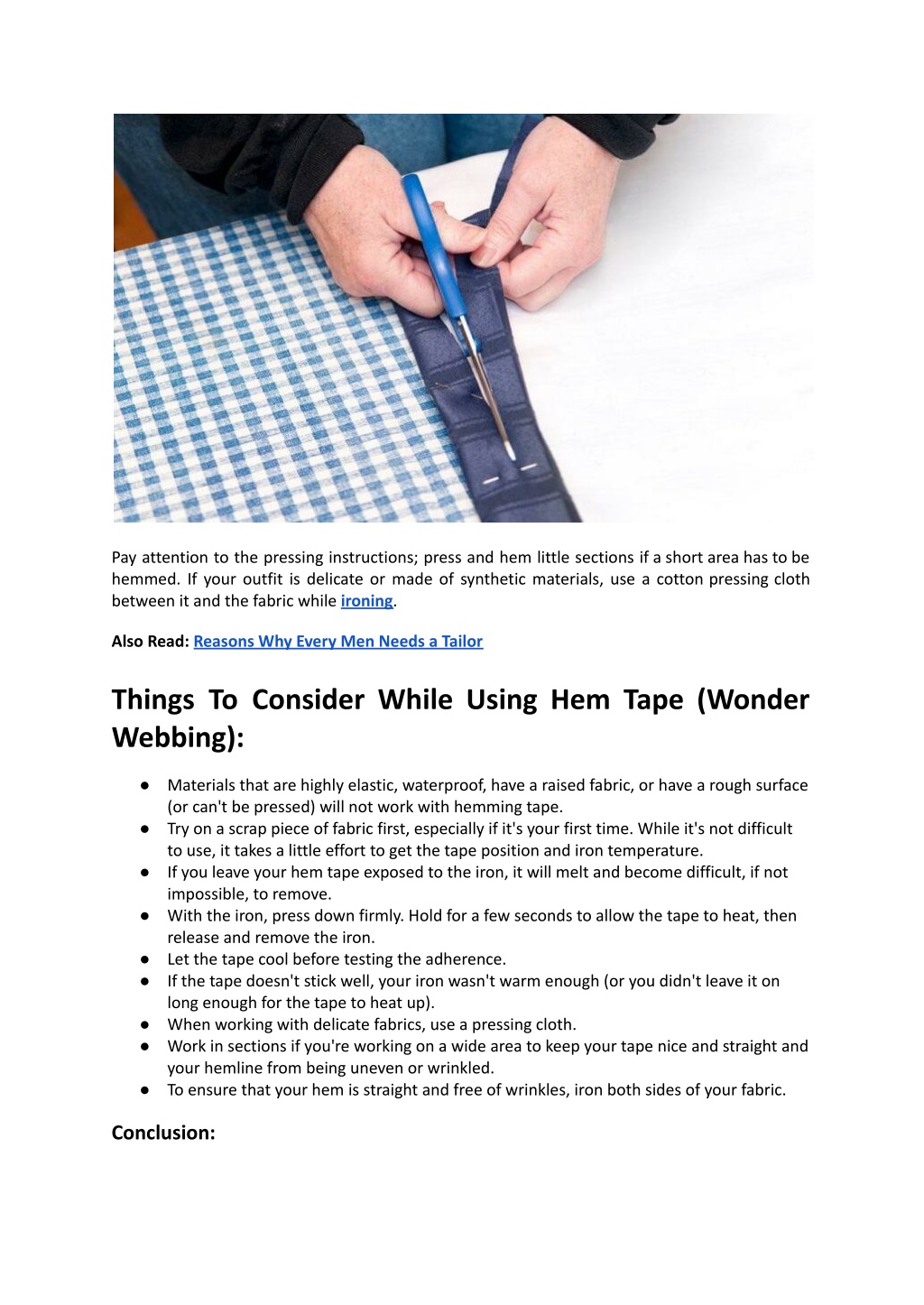 Pay attention to the pressing instructions; press and hem little sections if a short area has to be hemmed. If your outfit is delicate or made of synthetic materials, use a cotton pressing cloth between it and the fabric while ironing.

Also Read: Reasons Why Every Men Needs a Tailor

Things To Consider While Using Hem Tape (Wonder Webbing):

● Materials that are highly elastic, waterproof, have a raised fabric, or have a rough surface (or can't be pressed) will not work with hemming tape.
● Try on a scrap piece of fabric first, especially if it's your first time. While it's not difficult to use, it takes a little effort to get the tape position and iron temperature.
● If you leave your hem tape exposed to the iron, it will melt and become difficult, if not impossible, to remove.
● With the iron, press down firmly. Hold for a few seconds to allow the tape to heat, then release and remove the iron.
● Let the tape cool before testing the adherence.
● If the tape doesn't stick well, your iron wasn't warm enough (or you didn't leave it on long enough for the tape to heat up).
● When working with delicate fabrics, use a pressing cloth.
● Work in sections if you're working on a wide area to keep your tape nice and straight and your hemline from being uneven or wrinkled.
● To ensure that your hem is straight and free of wrinkles, iron both sides of your fabric.

Conclusion: